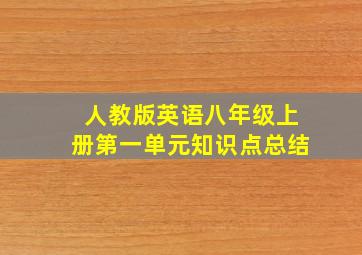 人教版英语八年级上册第一单元知识点总结